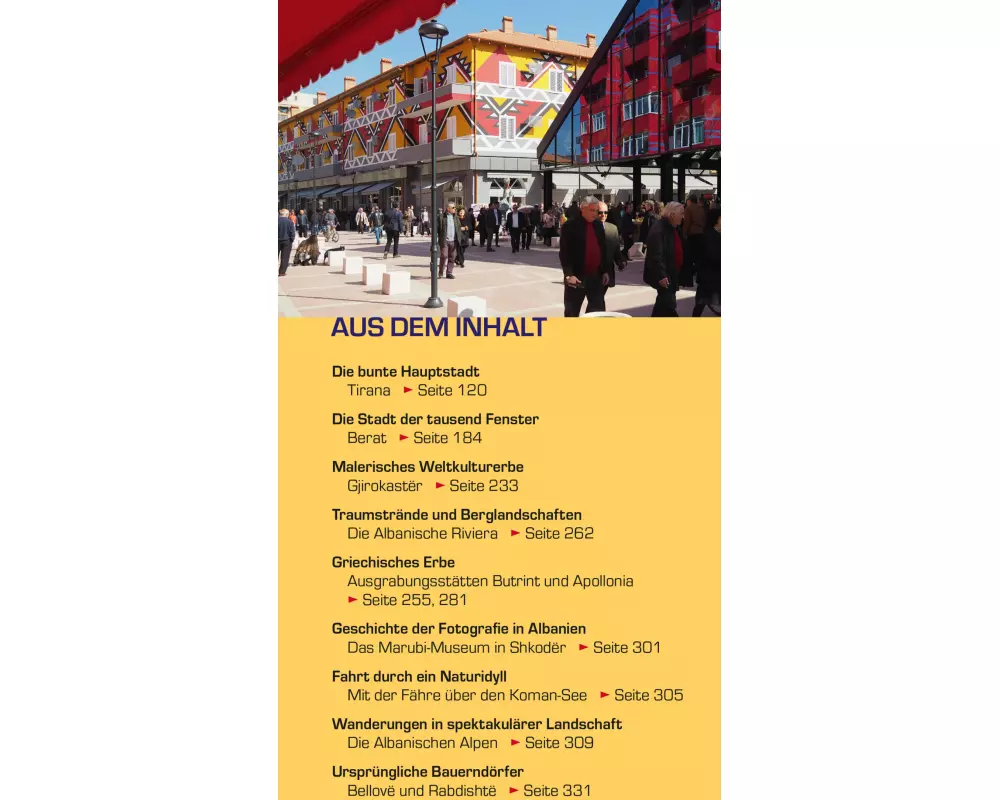 AUS DEM INHALT

Die bunte Hauptstadt
Tirana ► Seite 120

Die Stadt der tausend Fenster
Berat ► Seite 184

Malerisches Weltkulturerbe
Gjirokastër ► Seite 233

Traumstrände und Berglandschaften
Die Albanische Riviera ► Seite 262

Griechisches Erbe
Ausgrabungsstätten Butrint und Apollonia ► Seite 255, 281

Geschichte der Fotografie in Albanien
Das Marubi-Museum in Shkodër ► Seite 301

Fahrt durch ein Naturidyll
Mit der Fähre über den Koman-See ► Seite 305

Wanderungen in spektakulärer Landschaft
Die Albanischen Alpen ► Seite 309

Ursprüngliche Bauerndörfer
Bellovë und Rabdishtë ► Seite 331